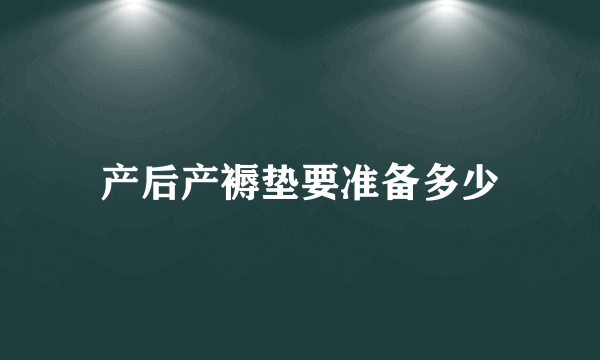 产后产褥垫要准备多少